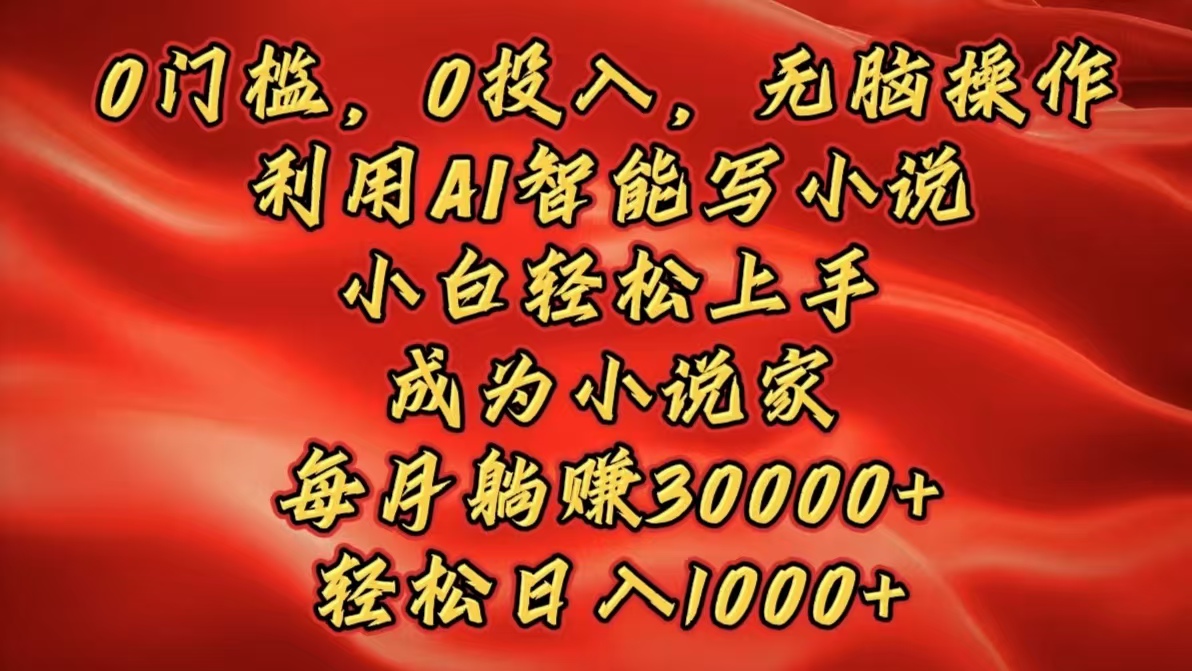 0门槛，0投入，无脑操作
利用AI智能写小说
小白轻松上手
成为小说家
每月躺赚30000+
轻松日入1000+